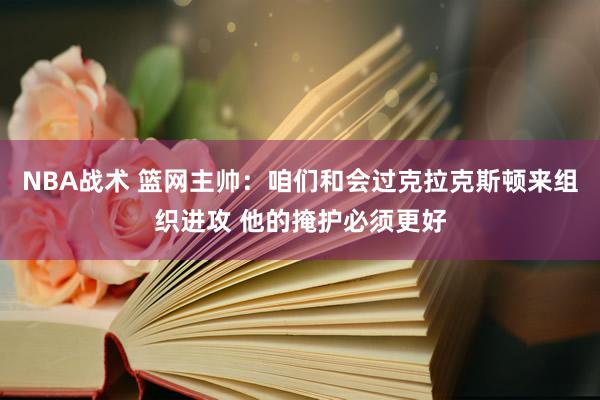 NBA战术 篮网主帅：咱们和会过克拉克斯顿来组织进攻 他的掩护必须更好